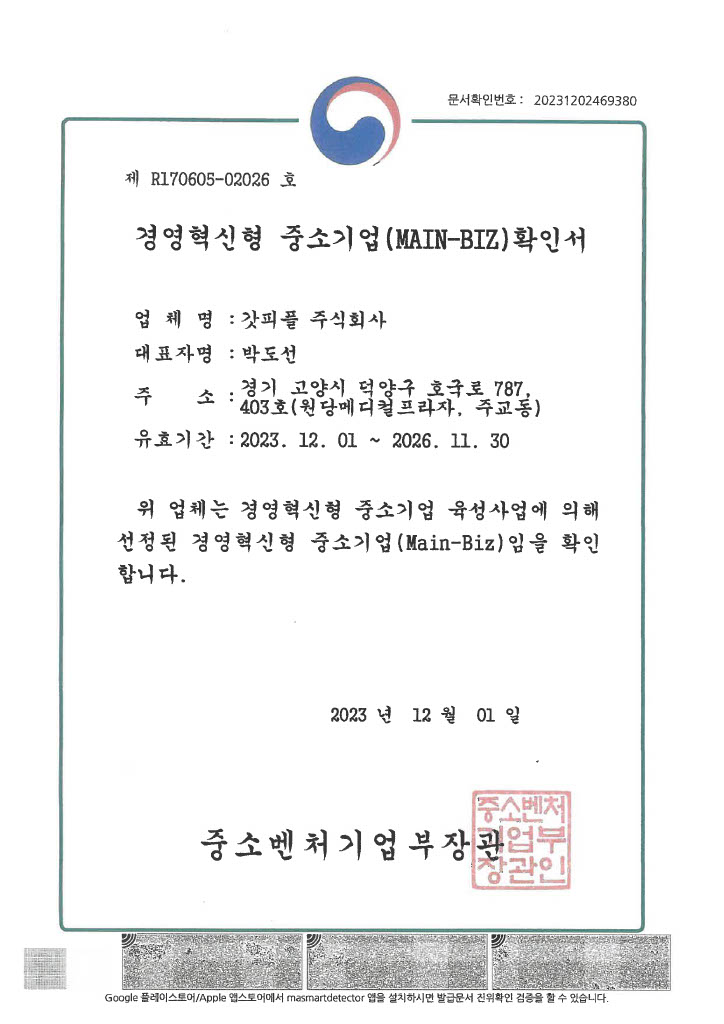 문서확인번호 : 20231202469380

제 R170605-02026 호

경영혁신형 중소기업(MAIN-BIZ)확인서

업 체 명 : 갓피플 주식회사

대표자명 : 박도선

주 소 : 경기 고양시 덕양구 호국로 787, 403호(원당메디컬프라자, 주교동)

유효기간 : 2023. 12. 01 ~ 2026. 11. 30

위 업체는 경영혁신형 중소기업 육성사업에 의해 선정된 경영혁신형 중소기업(Main-Biz)임을 확인합니다.

2023 년 12 월 01 일

중소벤처기업부장관

중소벤처기업부장관인

Google 플레이스토어/Apple 앱스토어에서 masmartdetector 앱을 설치하시면 발급문서 진위확인 검증을 할 수 있습니다.